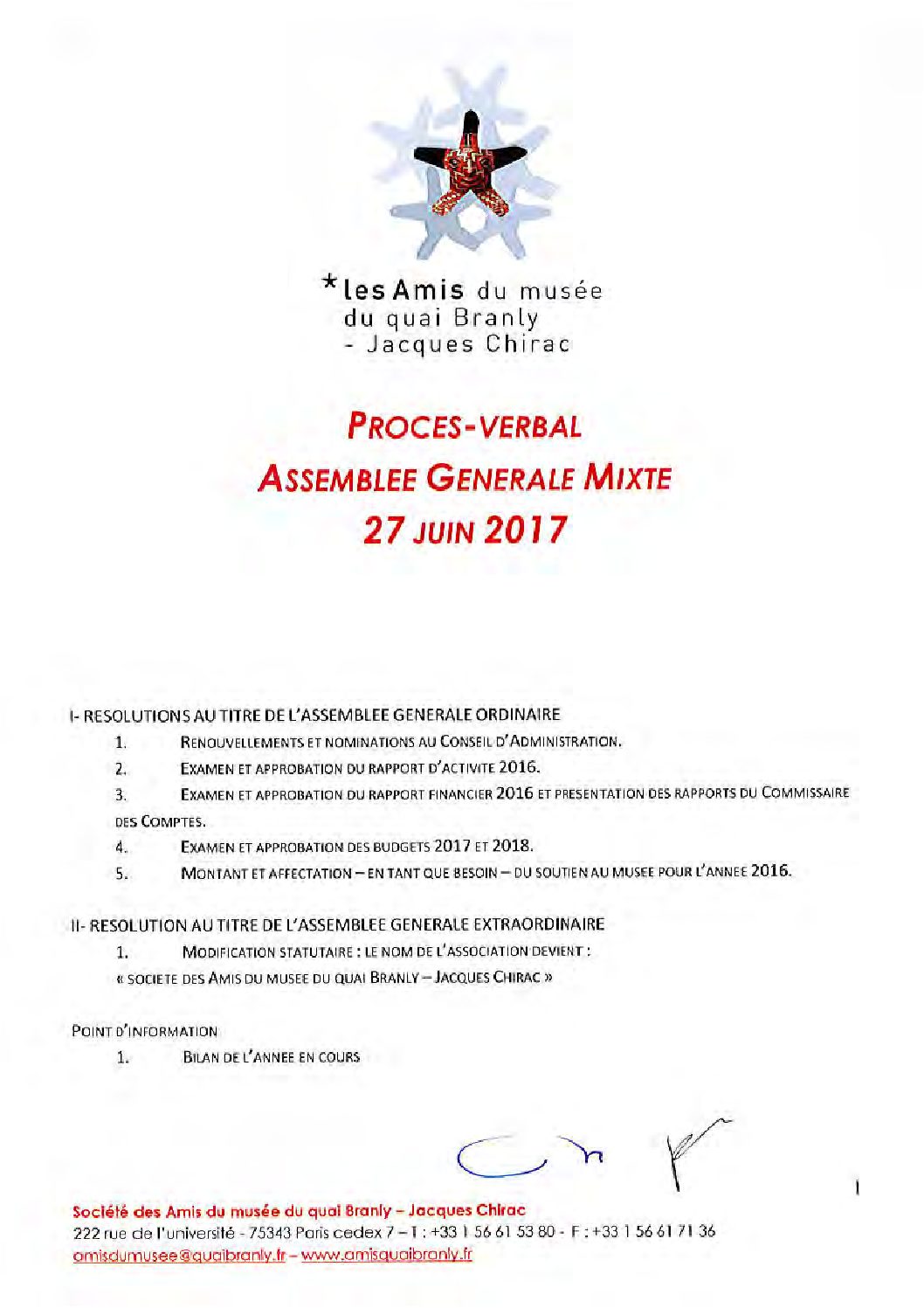 *les Amis du musée du quai Branly - Jacques Chirac

PROCES-VERBAL
ASSEMBLEE GENERALE MIXTE
27 JUIN 2017

I- RESOLUTIONS AU TITRE DE L'ASSEMBLEE GENERALE ORDINAIRE

1. RENOUVELLEMENTS ET NOMINATIONS AU CONSEIL D'ADMINISTRATION.

2. EXAMEN ET APPROBATION DU RAPPORT D'ACTIVITE 2016.

3. EXAMEN ET APPROBATION DU RAPPORT FINANCIER 2016 ET PRESENTATION DES RAPPORTS DU COMMISSAIRE DES COMPTES.

4. EXAMEN ET APPROBATION DES BUDGETS 2017 ET 2018.

5. MONTANT ET AFFECTATION – EN TANT QUE BESOIN – DU SOUTIEN AU MUSEE POUR L'ANNEE 2016.

II- RESOLUTION AU TITRE DE L'ASSEMBLEE GENERALE EXTRAORDINAIRE

1. MODIFICATION STATUTAIRE : LE NOM DE L'ASSOCIATION DEVIENT :
« SOCIETE DES AMIS DU MUSEE DU QUAI BRANLY – JACQUES CHIRAC »

POINT D'INFORMATION

1. BILAN DE L'ANNEE EN COURS

1

Société des Amis du musée du quai Branly – Jacques Chirac
222 rue de l'université - 75343 Paris cedex 7 – T : +33 1 56 61 53 80 - F : +33 1 56 61 71 36
amisdumusee@quaibranly.fr – www.amisquaibranly.fr